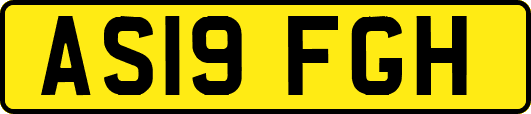 AS19 FGH